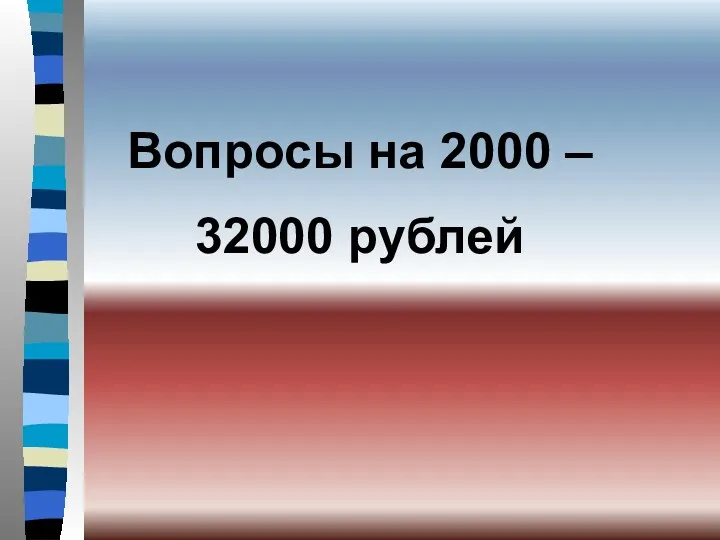 Вопросы на 2000 – 32000 рублей